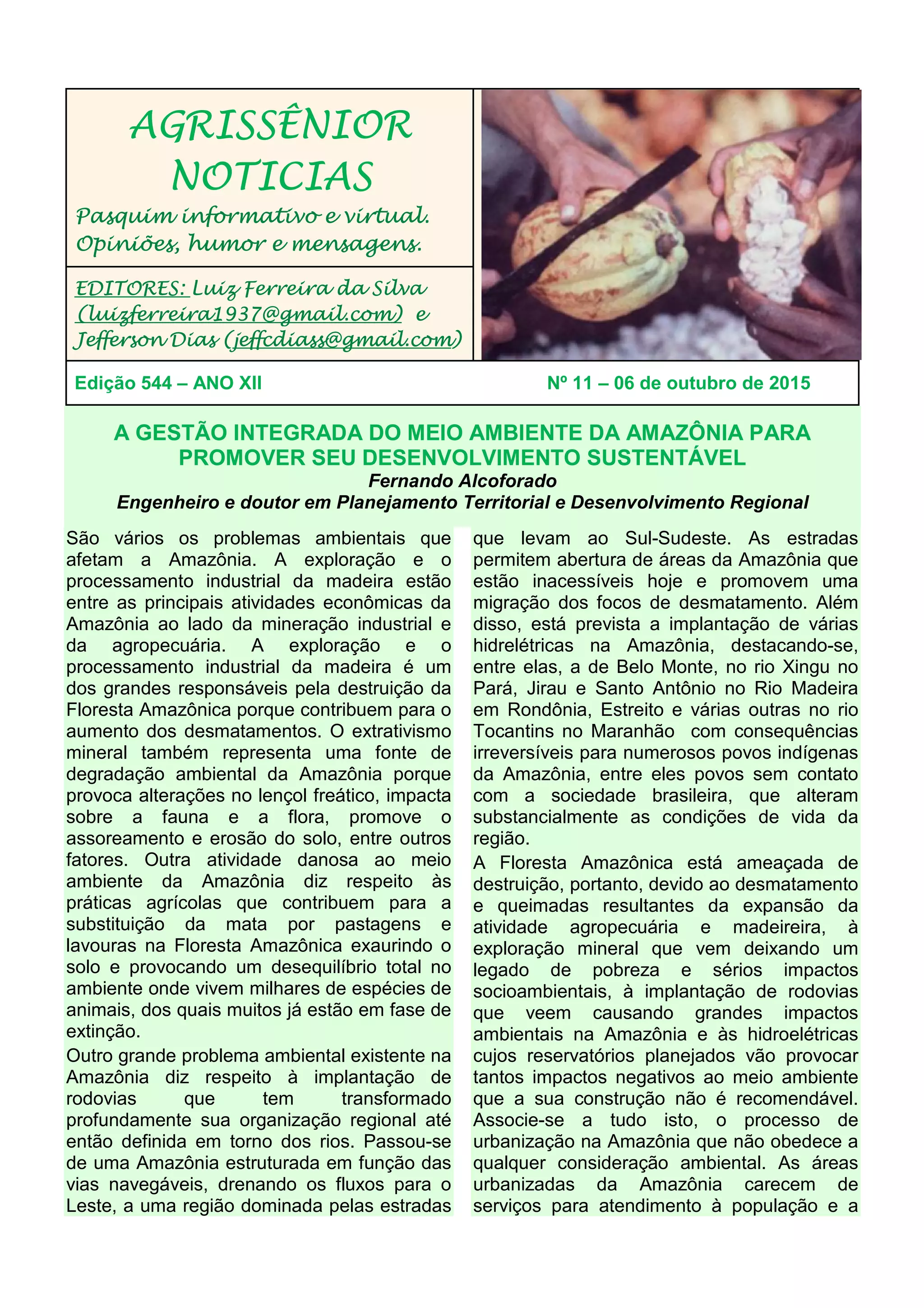 AGRISSÊNIOR NOTICIAS

Pasquim informativo e virtual. Opiniões, humor e mensagens.

EDITORES: Luiz Ferreira da Silva (luizferreira1937@gmail.com) e Jefferson Dias (jeffcdiass@gmail.com)

Edição 544 – ANO XII

Nº 11 – 06 de outubro de 2015

A GESTÃO INTEGRADA DO MEIO AMBIENTE DA AMAZÔNIA PARA PROMOVER SEU DESENVOLVIMENTO SUSTENTÁVEL

Fernando Alcoforado

Engenheiro e doutor em Planejamento Territorial e Desenvolvimento Regional

São vários os problemas ambientais que afetam a Amazônia. A exploração e o processamento industrial da madeira estão entre as principais atividades econômicas da Amazônia ao lado da mineração industrial e da agropecuária. A exploração e o processamento industrial da madeira é um dos grandes responsáveis pela destruição da Floresta Amazônica porque contribuem para o aumento dos desmatamentos. O extrativismo mineral também representa uma fonte de degradação ambiental da Amazônia porque provoca alterações no lençol freático, impacta sobre a fauna e a flora, promove o assoreamento e erosão do solo, entre outros fatores. Outra atividade danosa ao meio ambiente da Amazônia diz respeito às práticas agrícolas que contribuem para a substituição da mata por pastagens e lavouras na Floresta Amazônica exaurindo o solo e provocando um desequilíbrio total no ambiente onde vivem milhares de espécies de animais, dos quais muitos já estão em fase de extinção.

Outro grande problema ambiental existente na Amazônia diz respeito à implantação de rodovias que tem transformado profundamente sua organização regional até então definida em torno dos rios. Passou-se de uma Amazônia estruturada em função das vias navegáveis, drenando os fluxos para o Leste, a uma região dominada pelas estradas que levam ao Sul-Sudeste. As estradas permitem abertura de áreas da Amazônia que estão inacessíveis hoje e promovem uma migração dos focos de desmatamento. Além disso, está prevista a implantação de várias hidrelétricas na Amazônia, destacando-se, entre elas, a de Belo Monte, no rio Xingu no Pará, Jirau e Santo Antônio no Rio Madeira em Rondônia, Estreito e várias outras no rio Tocantins no Maranhão com consequências irreversíveis para numerosos povos indígenas da Amazônia, entre eles povos sem contato com a sociedade brasileira, que alteram substancialmente as condições de vida da região.

A Floresta Amazônica está ameaçada de destruição, portanto, devido ao desmatamento e queimadas resultantes da expansão da atividade agropecuária e madeireira, à exploração mineral que vem deixando um legado de pobreza e sérios impactos socioambientais, à implantação de rodovias que veem causando grandes impactos ambientais na Amazônia e às hidroelétricas cujos reservatórios planejados vão provocar tantos impactos negativos ao meio ambiente que a sua construção não é recomendável. Associe-se a tudo isto, o processo de urbanização na Amazônia que não obedece a qualquer consideração ambiental. As áreas urbanizadas da Amazônia carecem de serviços para atendimento à população e a